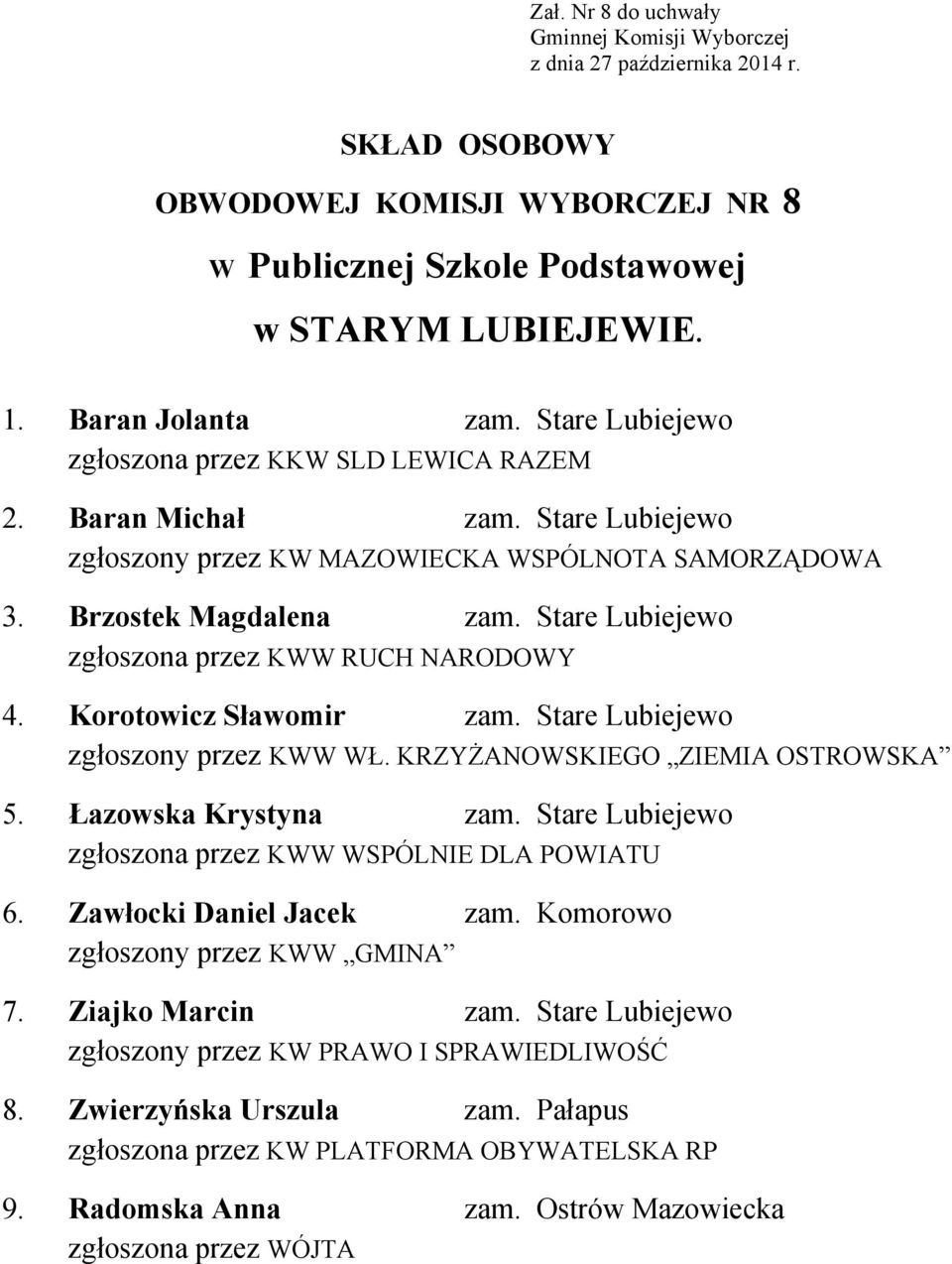 Zał. Nr 8 do uchwały
Gminnej Komisji Wyborczej
z dnia 27 października 2014 r.

SKŁAD OSOBOWY
OBWODOWEJ KOMISJI WYBORCZEJ NR 8
w Publicznej Szkole Podstawowej
w STARYM LUBIEJEWIE.

1. Baran Jolanta zam. Stare Lubiejewo
zgłoszona przez KKW SLD LEWICA RAZEM

2. Baran Michał zam. Stare Lubiejewo
zgłoszony przez KW MAZOWIECKA WSPÓLNOTA SAMORZĄDOWA

3. Brzostek Magdalena zam. Stare Lubiejewo
zgłoszona przez KWW RUCH NARODOWY

4. Korotowicz Sławomir zam. Stare Lubiejewo
zgłoszony przez KWW WŁ. KRZYŻANOWSKIEGO „ZIEMIA OSTROWSKA”

5. Łazowska Krystyna zam. Stare Lubiejewo
zgłoszona przez KWW WSPÓLNIE DLA POWIATU

6. Zawłocki Daniel Jacek zam. Komorowo
zgłoszony przez KWW „GMINA”

7. Ziajko Marcin zam. Stare Lubiejewo
zgłoszony przez KW PRAWO I SPRAWIEDLIWOŚĆ

8. Zwierzyńska Urszula zam. Pałapus
zgłoszona przez KW PLATFORMA OBYWATELSKA RP

9. Radomska Anna zam. Ostrów Mazowiecka
zgłoszona przez WÓJTA